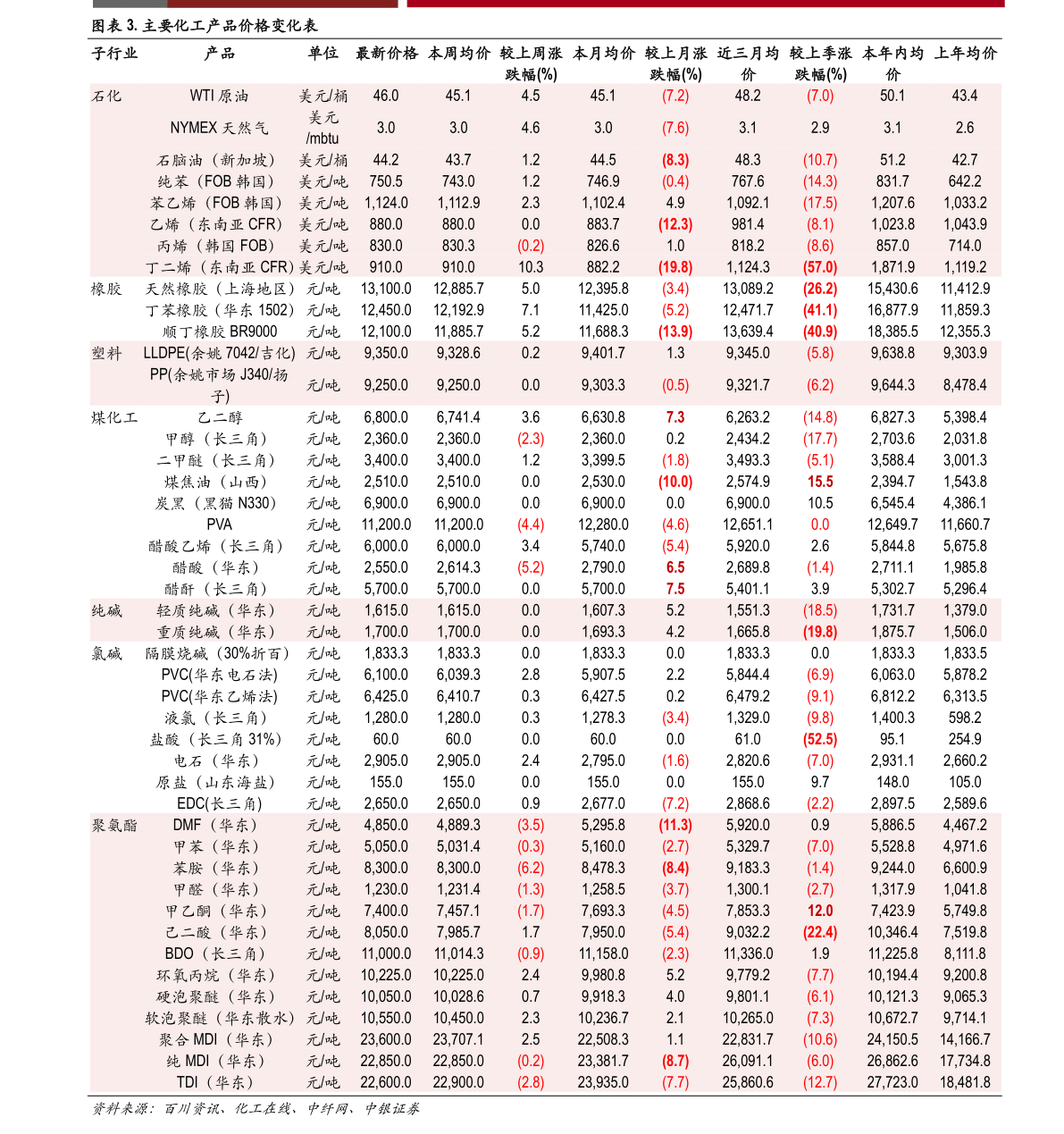 图表3.主要化工产品价格变化表

| 子行业 | 产品 | 单位 | 最新价格 | 本周均价 | 较上周涨跌幅(%) | 本月均价 | 较上月涨跌幅(%) | 近三月均价 | 较上季涨跌幅(%) | 本年内均价 | 上年均价 |
|---|---|---|---|---|---|---|---|---|---|---|---|
| 石化 | WTI原油 | 美元/桶 | 46.0 | 45.1 | 4.5 | 45.1 | (7.2) | 48.2 | (7.0) | 50.1 | 43.4 |
| | NYMEX天然气 | 美元/mbtu | 3.0 | 3.0 | 4.6 | 3.0 | (7.6) | 3.1 | 2.9 | 3.1 | 2.6 |
| | 石脑油(新加坡) | 美元/桶 | 44.2 | 43.7 | 1.2 | 44.5 | (8.3) | 48.3 | (10.7) | 51.2 | 42.7 |
| | 纯苯(FOB韩国) | 美元/吨 | 750.5 | 743.0 | 1.2 | 746.9 | (0.4) | 767.6 | (14.3) | 831.7 | 642.2 |
| | 苯乙烯(FOB韩国) | 美元/吨 | 1,124.0 | 1,112.9 | 2.3 | 1,102.4 | 4.9 | 1,092.1 | (17.5) | 1,207.6 | 1,033.2 |
| | 乙烯(东南亚CFR) | 美元/吨 | 880.0 | 880.0 | 0.0 | 883.7 | (12.3) | 981.4 | (8.1) | 1,023.8 | 1,043.9 |
| | 丙烯(韩国FOB) | 美元/吨 | 830.0 | 830.3 | (0.2) | 826.6 | 1.0 | 818.2 | (8.6) | 857.0 | 714.0 |
| | 丁二烯(东南亚CFR) | 美元/吨 | 910.0 | 910.0 | 10.3 | 882.2 | (19.8) | 1,124.3 | (57.0) | 1,871.9 | 1,119.2 |
| 橡胶 | 天然橡胶(上海地区) | 元/吨 | 13,100.0 | 12,885.7 | 5.0 | 12,395.8 | (3.4) | 13,089.2 | (26.2) | 15,430.6 | 11,412.9 |
| | 丁苯橡胶(华东1502) | 元/吨 | 12,450.0 | 12,192.9 | 7.1 | 11,425.0 | (5.2) | 12,471.7 | (41.1) | 16,877.9 | 11,859.3 |
| | 顺丁橡胶BR9000 | 元/吨 | 12,100.0 | 11,885.7 | 5.2 | 11,688.3 | (13.9) | 13,639.4 | (40.9) | 18,385.5 | 12,355.3 |
| 塑料 | LLDPE(余姚7042/吉化) | 元/吨 | 9,350.0 | 9,328.6 | 0.2 | 9,401.7 | 1.3 | 9,345.0 | (5.8) | 9,638.8 | 9,303.9 |
| | PP(余姚市场J340/扬子) | 元/吨 | 9,250.0 | 9,250.0 | 0.0 | 9,303.3 | (0.5) | 9,321.7 | (6.2) | 9,644.3 | 8,478.4 |
| 煤化工 | 乙二醇 | 元/吨 | 6,800.0 | 6,741.4 | 3.6 | 6,630.8 | 7.3 | 6,263.2 | (14.8) | 6,827.3 | 5,398.4 |
| | 甲醇(长三角) | 元/吨 | 2,360.0 | 2,360.0 | (2.3) | 2,360.0 | 0.2 | 2,434.2 | (17.7) | 2,703.6 | 2,031.8 |
| | 二甲醚(长三角) | 元/吨 | 3,400.0 | 3,400.0 | 1.2 | 3,399.5 | (1.8) | 3,493.3 | (5.1) | 3,588.4 | 3,001.3 |
| | 煤焦油(山西) | 元/吨 | 2,510.0 | 2,510.0 | 0.0 | 2,530.0 | (10.0) | 2,574.9 | 15.5 | 2,394.7 | 1,543.8 |
| | 炭黑(黑猫N330) | 元/吨 | 6,900.0 | 6,900.0 | 0.0 | 6,900.0 | 0.0 | 6,900.0 | 10.5 | 6,545.4 | 4,386.1 |
| | PVA | 元/吨 | 11,200.0 | 11,200.0 | (4.4) | 12,280.0 | (4.6) | 12,651.1 | 0.0 | 12,649.7 | 11,660.7 |
| | 醋酸乙烯(长三角) | 元/吨 | 6,000.0 | 6,000.0 | 3.4 | 5,740.0 | (5.4) | 5,920.0 | 2.6 | 5,844.8 | 5,675.8 |
| | 醋酸(华东) | 元/吨 | 2,550.0 | 2,614.3 | (5.2) | 2,790.0 | 6.5 | 2,689.8 | (1.4) | 2,711.1 | 1,985.8 |
| | 醋酐(长三角) | 元/吨 | 5,700.0 | 5,700.0 | 0.0 | 5,700.0 | 7.5 | 5,401.1 | 3.9 | 5,302.7 | 5,296.4 |
| 纯碱 | 轻质纯碱(华东) | 元/吨 | 1,615.0 | 1,615.0 | 0.0 | 1,607.3 | 5.2 | 1,551.3 | (18.5) | 1,731.7 | 1,379.0 |
| | 重质纯碱(华东) | 元/吨 | 1,700.0 | 1,700.0 | 0.0 | 1,693.3 | 4.2 | 1,665.8 | (19.8) | 1,875.7 | 1,506.0 |
| 氯碱 | 隔膜烧碱(30%折百) | 元/吨 | 1,833.3 | 1,833.3 | 0.0 | 1,833.3 | 0.0 | 1,833.3 | 0.0 | 1,833.3 | 1,833.5 |
| | PVC(华东电石法) | 元/吨 | 6,100.0 | 6,039.3 | 2.8 | 5,907.5 | 2.2 | 5,844.4 | (6.9) | 6,063.0 | 5,878.2 |
| | PVC(华东乙烯法) | 元/吨 | 6,425.0 | 6,410.7 | 0.3 | 6,427.5 | 0.2 | 6,479.2 | (9.1) | 6,812.2 | 6,313.5 |
| | 液氯(长三角) | 元/吨 | 1,280.0 | 1,280.0 | 0.3 | 1,278.3 | (3.4) | 1,329.0 | (9.8) | 1,400.3 | 598.2 |
| | 盐酸(长三角31%) | 元/吨 | 60.0 | 60.0 | 0.0 | 60.0 | 0.0 | 61.0 | (52.5) | 95.1 | 254.9 |
| | 电石(华东) | 元/吨 | 2,905.0 | 2,905.0 | 2.4 | 2,795.0 | (1.6) | 2,820.6 | (7.0) | 2,931.1 | 2,660.2 |
| | 原盐(山东海盐) | 元/吨 | 155.0 | 155.0 | 0.0 | 155.0 | 0.0 | 155.0 | 9.7 | 148.0 | 105.0 |
| | EDC(长三角) | 元/吨 | 2,650.0 | 2,650.0 | 0.9 | 2,677.0 | (7.2) | 2,868.6 | (2.2) | 2,897.5 | 2,589.6 |
| 聚氨酯 | DMF(华东) | 元/吨 | 4,850.0 | 4,889.3 | (3.5) | 5,295.8 | (11.3) | 5,920.0 | 0.9 | 5,886.5 | 4,467.2 |
| | 甲苯(华东) | 元/吨 | 5,050.0 | 5,031.4 | (0.3) | 5,160.0 | (2.7) | 5,329.7 | (7.0) | 5,528.8 | 4,971.6 |
| | 苯胺(华东) | 元/吨 | 8,300.0 | 8,300.0 | (6.2) | 8,478.3 | (8.4) | 9,183.3 | (1.4) | 9,244.0 | 6,600.9 |
| | 甲醛(华东) | 元/吨 | 1,230.0 | 1,231.4 | (1.3) | 1,258.5 | (3.7) | 1,300.1 | (2.7) | 1,317.9 | 1,041.8 |
| | 甲乙酮(华东) | 元/吨 | 7,400.0 | 7,457.1 | (1.7) | 7,693.3 | (4.5) | 7,853.3 | 12.0 | 7,423.9 | 5,749.8 |
| | 己二酸(华东) | 元/吨 | 8,050.0 | 7,985.7 | 1.7 | 7,950.0 | (5.4) | 9,032.2 | (22.4) | 10,346.4 | 7,519.8 |
| | BDO(长三角) | 元/吨 | 11,000.0 | 11,014.3 | (0.9) | 11,158.0 | (2.3) | 11,336.0 | 1.9 | 11,225.8 | 8,111.8 |
| | 环氧丙烷(华东) | 元/吨 | 10,225.0 | 10,225.0 | 2.4 | 9,980.8 | 5.2 | 9,779.2 | (7.7) | 10,194.4 | 9,200.8 |
| | 硬泡聚醚(华东) | 元/吨 | 10,050.0 | 10,028.6 | 0.7 | 9,918.3 | 4.0 | 9,801.1 | (6.1) | 10,121.3 | 9,065.3 |
| | 软泡聚醚(华东散水) | 元/吨 | 10,550.0 | 10,450.0 | 2.3 | 10,236.7 | 2.1 | 10,265.0 | (7.3) | 10,672.7 | 9,714.1 |
| | 聚合MDI(华东) | 元/吨 | 23,600.0 | 23,707.1 | 2.5 | 22,508.3 | 1.1 | 22,831.7 | (10.6) | 24,150.5 | 14,166.7 |
| | 纯MDI(华东) | 元/吨 | 22,850.0 | 22,850.0 | (0.2) | 23,381.7 | (8.7) | 26,091.1 | (6.0) | 26,862.6 | 17,734.8 |
| | TDI(华东) | 元/吨 | 22,600.0 | 22,900.0 | (2.8) | 23,935.0 | (7.7) | 25,860.6 | (12.7) | 27,723.0 | 18,481.8 |

资料来源:百川资讯、化工在线、中纤网、中银证券